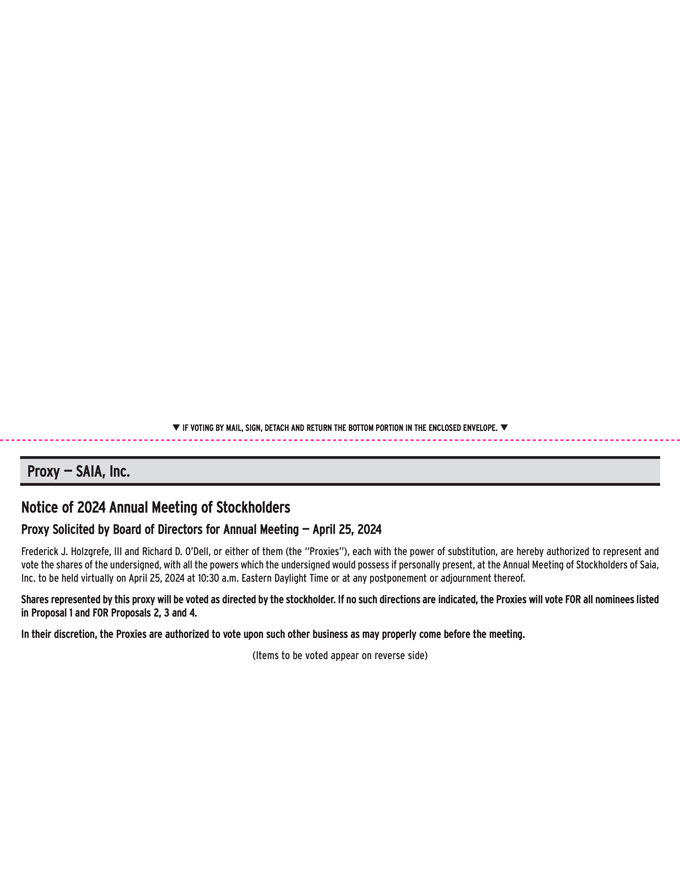 ▼ IF VOTING BY MAIL, SIGN, DETACH AND RETURN THE BOTTOM PORTION IN THE ENCLOSED ENVELOPE. ▼

Proxy — SAIA, Inc.

Notice of 2024 Annual Meeting of Stockholders

Proxy Solicited by Board of Directors for Annual Meeting — April 25, 2024

Frederick J. Holzgrefe, III and Richard D. O'Dell, or either of them (the "Proxies"), each with the power of substitution, are hereby authorized to represent and vote the shares of the undersigned, with all the powers which the undersigned would possess if personally present, at the Annual Meeting of Stockholders of Saia, Inc. to be held virtually on April 25, 2024 at 10:30 a.m. Eastern Daylight Time or at any postponement or adjournment thereof.

Shares represented by this proxy will be voted as directed by the stockholder. If no such directions are indicated, the Proxies will vote FOR all nominees listed in Proposal 1 and FOR Proposals 2, 3 and 4.

In their discretion, the Proxies are authorized to vote upon such other business as may properly come before the meeting.

(Items to be voted appear on reverse side)